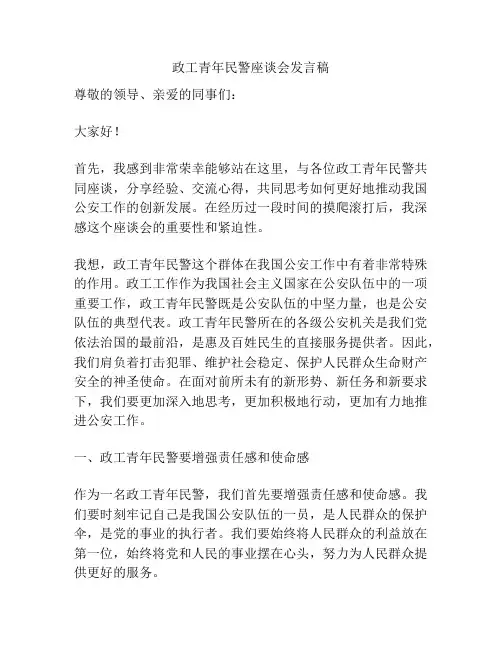 政工青年民警座谈会发言稿

尊敬的领导、亲爱的同事们：

大家好！

首先，我感到非常荣幸能够站在这里，与各位政工青年民警共同座谈，分享经验、交流心得，共同思考如何更好地推动我国公安工作的创新发展。在经历过一段时间的摸爬滚打后，我深感这个座谈会的重要性和紧迫性。

我想，政工青年民警这个群体在我国公安工作中有着非常特殊的作用。政工工作作为我国社会主义国家在公安队伍中的一项重要工作，政工青年民警既是公安队伍的中坚力量，也是公安队伍的典型代表。政工青年民警所在的各级公安机关是我们党依法治国的最前沿，是惠及百姓民生的直接服务提供者。因此，我们肩负着打击犯罪、维护社会稳定、保护人民群众生命财产安全的神圣使命。在面对前所未有的新形势、新任务和新要求下，我们要更加深入地思考，更加积极地行动，更加有力地推进公安工作。

一、政工青年民警要增强责任感和使命感

作为一名政工青年民警，我们首先要增强责任感和使命感。我们要时刻牢记自己是我国公安队伍的一员，是人民群众的保护伞，是党的事业的执行者。我们要始终将人民群众的利益放在第一位，始终将党和人民的事业摆在心头，努力为人民群众提供更好的服务。